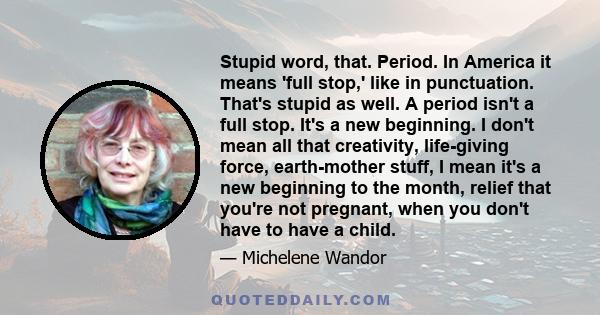 Stupid word, that. Period. In America it means 'full stop,' like in punctuation. That's stupid as well. A period isn't a full stop. It's a new beginning. I don't mean all that creativity, life-giving force, earth-mother stuff, I mean it's a new beginning to the month, relief that you're not pregnant, when you don't have to have a child.

— Michelene Wandor

QUOTEDDAILY.COM